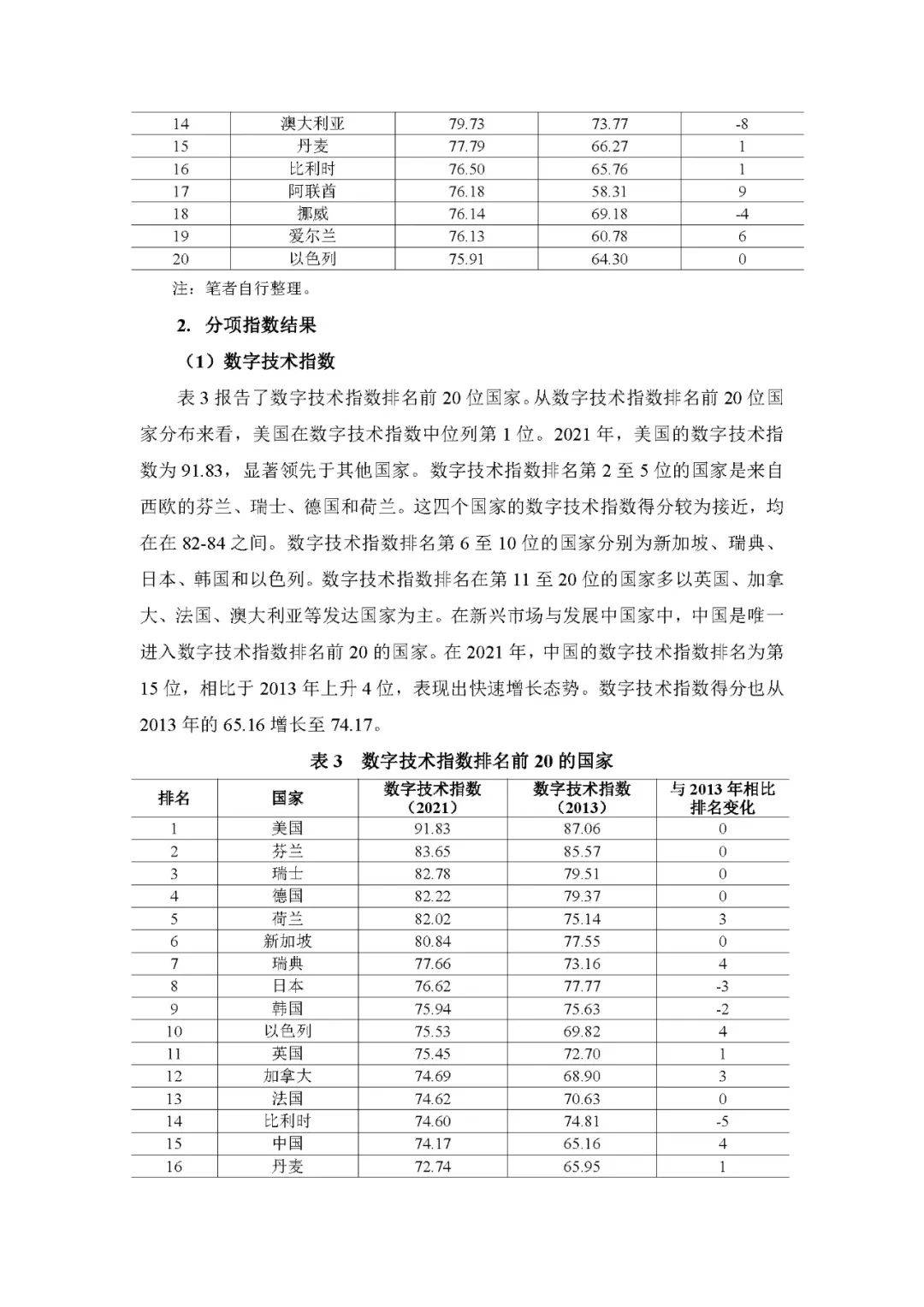 | 14 | 澳大利亚 | 79.73 | 73.77 | -8 |
|---|---|---|---|---|
| 15 | 丹麦 | 77.79 | 66.27 | 1 |
| 16 | 比利时 | 76.50 | 65.76 | 1 |
| 17 | 阿联酋 | 76.18 | 58.31 | 9 |
| 18 | 挪威 | 76.14 | 69.18 | -4 |
| 19 | 爱尔兰 | 76.13 | 60.78 | 6 |
| 20 | 以色列 | 75.91 | 64.30 | 0 |

注：笔者自行整理。

2. 分项指数结果

（1）数字技术指数

表 3 报告了数字技术指数排名前 20 位国家。从数字技术指数排名前 20 位国家分布来看，美国在数字技术指数中位列第 1 位。2021 年，美国的数字技术指数为 91.83，显著领先于其他国家。数字技术指数排名第 2 至 5 位的国家是来自西欧的芬兰、瑞士、德国和荷兰。这四个国家的数字技术指数得分较为接近，均在在 82-84 之间。数字技术指数排名第 6 至 10 位的国家分别为新加坡、瑞典、日本、韩国和以色列。数字技术指数排名在第 11 至 20 位的国家多以英国、加拿大、法国、澳大利亚等发达国家为主。在新兴市场与发展中国家中，中国是唯一进入数字技术指数排名前 20 的国家。在 2021 年，中国的数字技术指数排名为第 15 位，相比于 2013 年上升 4 位，表现出快速增长态势。数字技术指数得分也从 2013 年的 65.16 增长至 74.17。

表 3　数字技术指数排名前 20 的国家

| 排名 | 国家 | 数字技术指数（2021） | 数字技术指数（2013） | 与 2013 年相比排名变化 |
|---|---|---|---|---|
| 1 | 美国 | 91.83 | 87.06 | 0 |
| 2 | 芬兰 | 83.65 | 85.57 | 0 |
| 3 | 瑞士 | 82.78 | 79.51 | 0 |
| 4 | 德国 | 82.22 | 79.37 | 0 |
| 5 | 荷兰 | 82.02 | 75.14 | 3 |
| 6 | 新加坡 | 80.84 | 77.55 | 0 |
| 7 | 瑞典 | 77.66 | 73.16 | 4 |
| 8 | 日本 | 76.62 | 77.77 | -3 |
| 9 | 韩国 | 75.94 | 75.63 | -2 |
| 10 | 以色列 | 75.53 | 69.82 | 4 |
| 11 | 英国 | 75.45 | 72.70 | 1 |
| 12 | 加拿大 | 74.69 | 68.90 | 3 |
| 13 | 法国 | 74.62 | 70.63 | 0 |
| 14 | 比利时 | 74.60 | 74.81 | -5 |
| 15 | 中国 | 74.17 | 65.16 | 4 |
| 16 | 丹麦 | 72.74 | 65.95 | 1 |